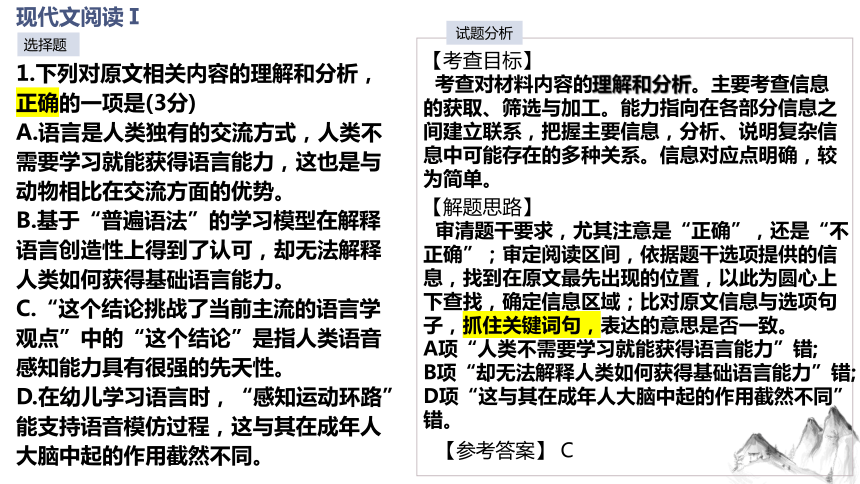 现代文阅读 I

选择题

1.下列对原文相关内容的理解和分析，正确的一项是(3分)

A.语言是人类独有的交流方式，人类不需要学习就能获得语言能力，这也是与动物相比在交流方面的优势。

B.基于“普遍语法”的学习模型在解释语言创造性上得到了认可，却无法解释人类如何获得基础语言能力。

C.“这个结论挑战了当前主流的语言学观点”中的“这个结论”是指人类语音感知能力具有很强的先天性。

D.在幼儿学习语言时，“感知运动环路”能支持语音模仿过程，这与其在成年人大脑中起的作用截然不同。

试题分析

【考查目标】
考查对材料内容的理解和分析。主要考查信息的获取、筛选与加工。能力指向在各部分信息之间建立联系，把握主要信息，分析、说明复杂信息中可能存在的多种关系。信息对应点明确，较为简单。

【解题思路】
审清题干要求，尤其注意是“正确”，还是“不正确”；审定阅读区间，依据题干选项提供的信息，找到在原文最先出现的位置，以此为圆心上下查找，确定信息区域；比对原文信息与选项句子，抓住关键词句，表达的意思是否一致。
A项“人类不需要学习就能获得语言能力”错;
B项“却无法解释人类如何获得基础语言能力”错;
D项“这与其在成年人大脑中起的作用截然不同”错。

【参考答案】 C